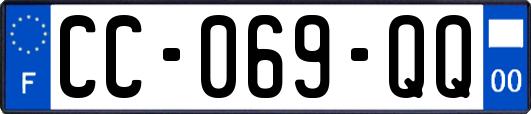 F

CC-069-QQ

00